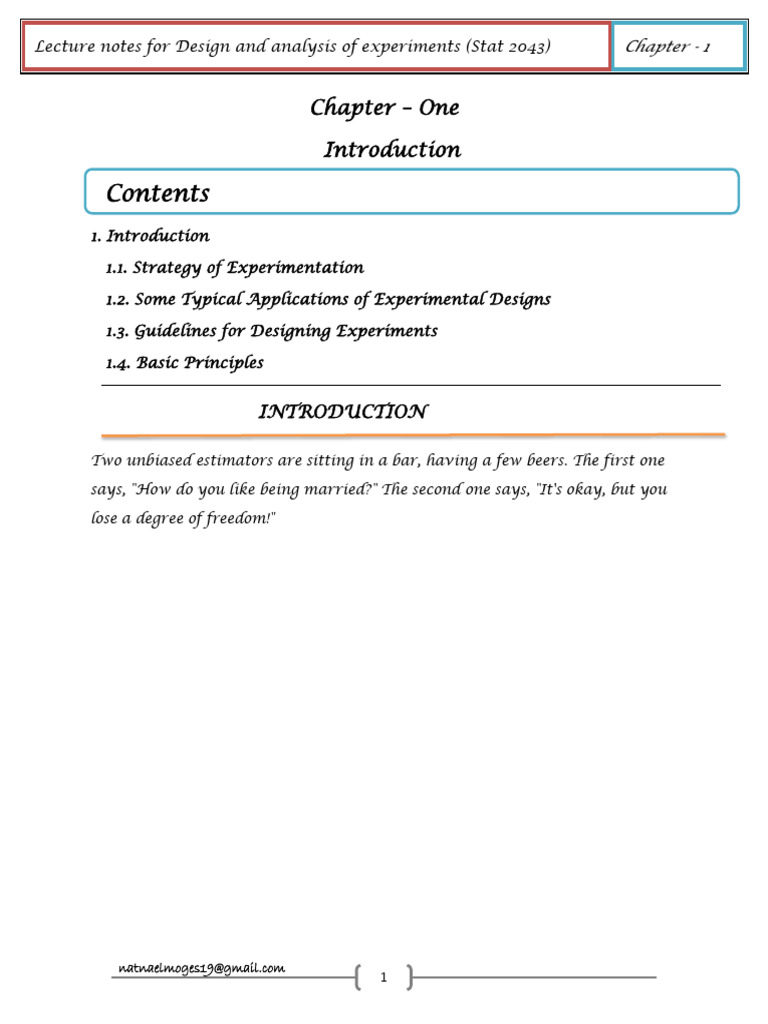 Lecture notes for Design and analysis of experiments (Stat 2043)

Chapter - 1

Chapter – One

Introduction

Contents

1. Introduction

1.1. Strategy of Experimentation

1.2. Some Typical Applications of Experimental Designs

1.3. Guidelines for Designing Experiments

1.4. Basic Principles

INTRODUCTION

Two unbiased estimators are sitting in a bar, having a few beers. The first one says, "How do you like being married?" The second one says, "It's okay, but you lose a degree of freedom!"

natnaelmoges19@gmail.com

1